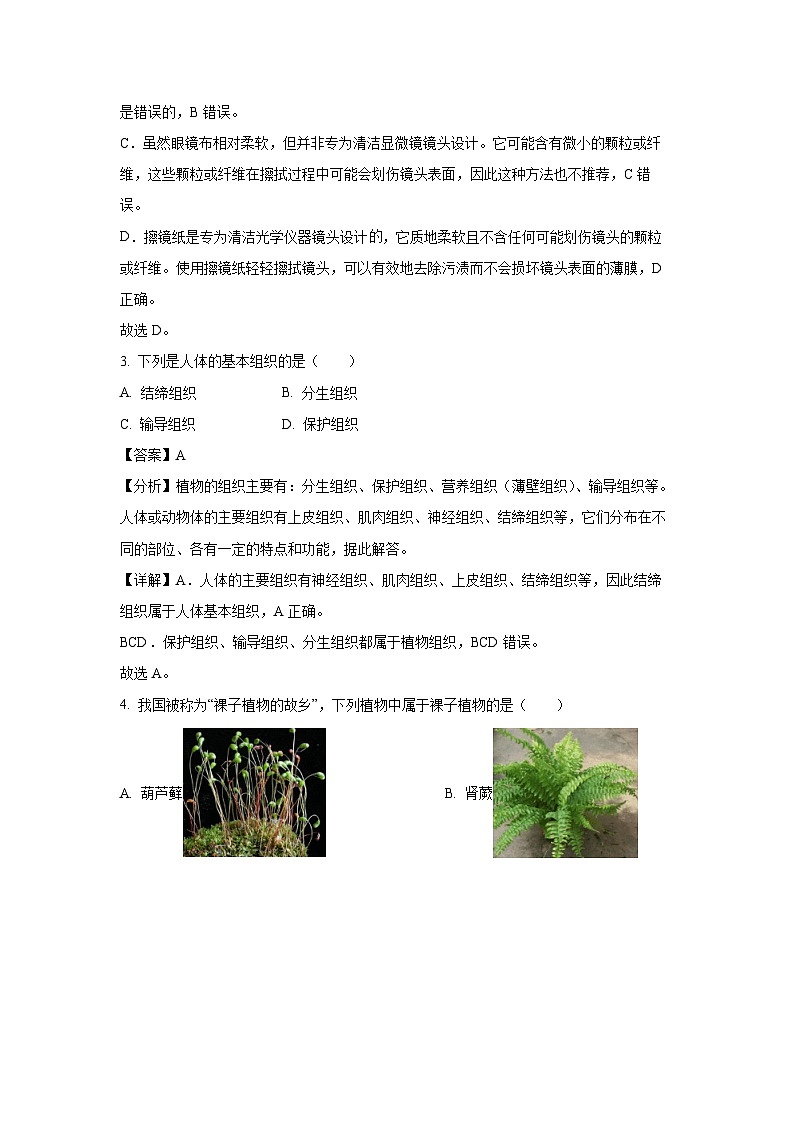 是错误的，B 错误。

C．虽然眼镜布相对柔软，但并非专为清洁显微镜镜头设计。它可能含有微小的颗粒或纤维，这些颗粒或纤维在擦拭过程中可能会划伤镜头表面，因此这种方法也不推荐，C 错误。

D．擦镜纸是专为清洁光学仪器镜头设计的，它质地柔软且不含任何可能划伤镜头的颗粒或纤维。使用擦镜纸轻轻擦拭镜头，可以有效地去除污渍而不会损坏镜头表面的薄膜，D 正确。

故选 D。

3. 下列是人体的基本组织的是（　　）

A. 结缔组织　　B. 分生组织

C. 输导组织　　D. 保护组织

【答案】A

【分析】植物的组织主要有：分生组织、保护组织、营养组织（薄壁组织）、输导组织等。人体或动物体的主要组织有上皮组织、肌肉组织、神经组织、结缔组织等，它们分布在不同的部位、各有一定的特点和功能，据此解答。

【详解】A．人体的主要组织有神经组织、肌肉组织、上皮组织、结缔组织等，因此结缔组织属于人体基本组织，A 正确。

BCD．保护组织、输导组织、分生组织都属于植物组织，BCD 错误。

故选 A。

4. 我国被称为“裸子植物的故乡”，下列植物中属于裸子植物的是（　　）

A. 葫芦藓

B. 肾蕨